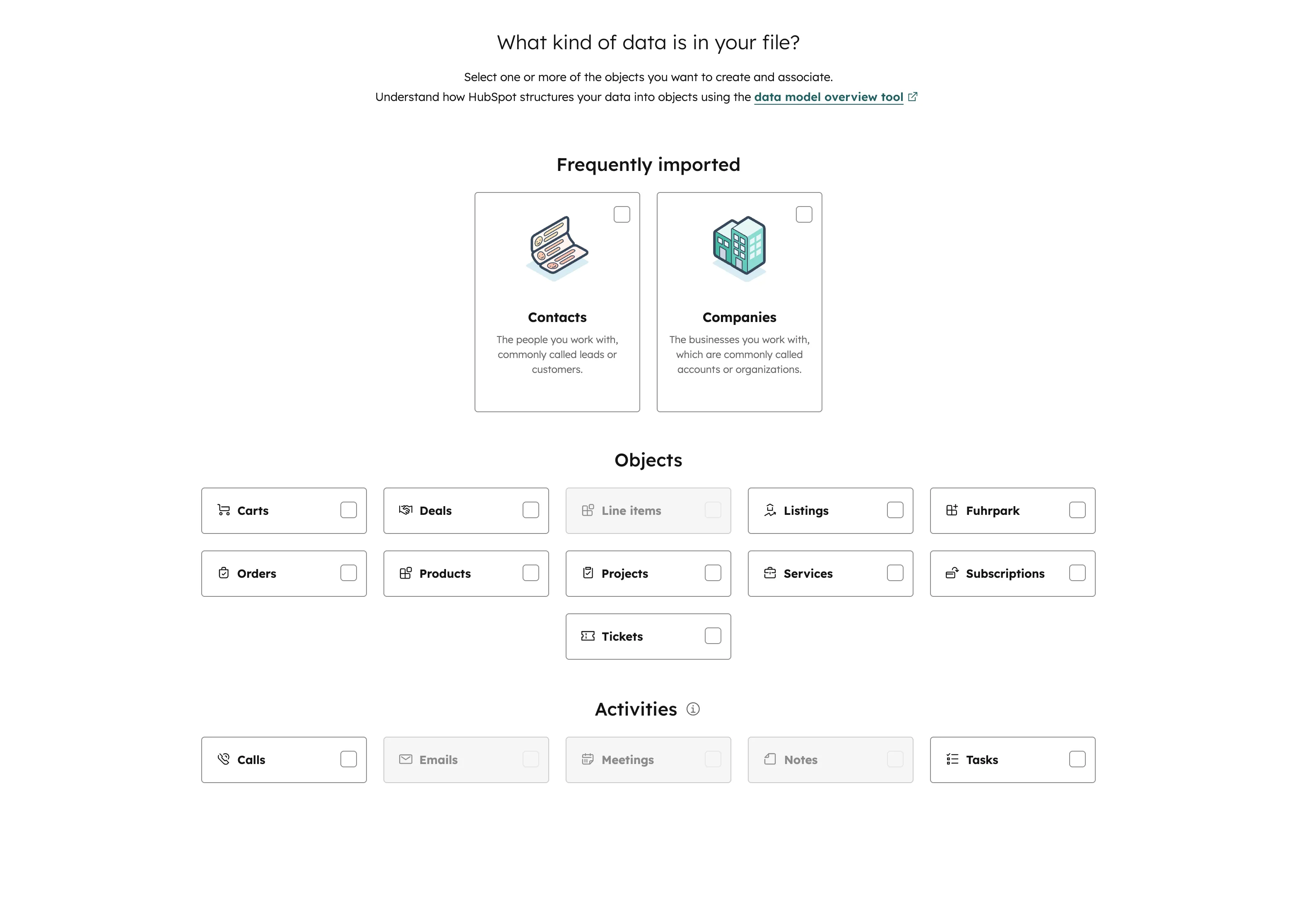 What kind of data is in your file?

Select one or more of the objects you want to create and associate.
Understand how HubSpot structures your data into objects using the data model overview tool

Frequently imported

Contacts
The people you work with, commonly called leads or customers.

Companies
The businesses you work with, which are commonly called accounts or organizations.

Objects

Carts
Deals
Line items
Listings
Fuhrpark
Orders
Products
Projects
Services
Subscriptions
Tickets

Activities

Calls
Emails
Meetings
Notes
Tasks